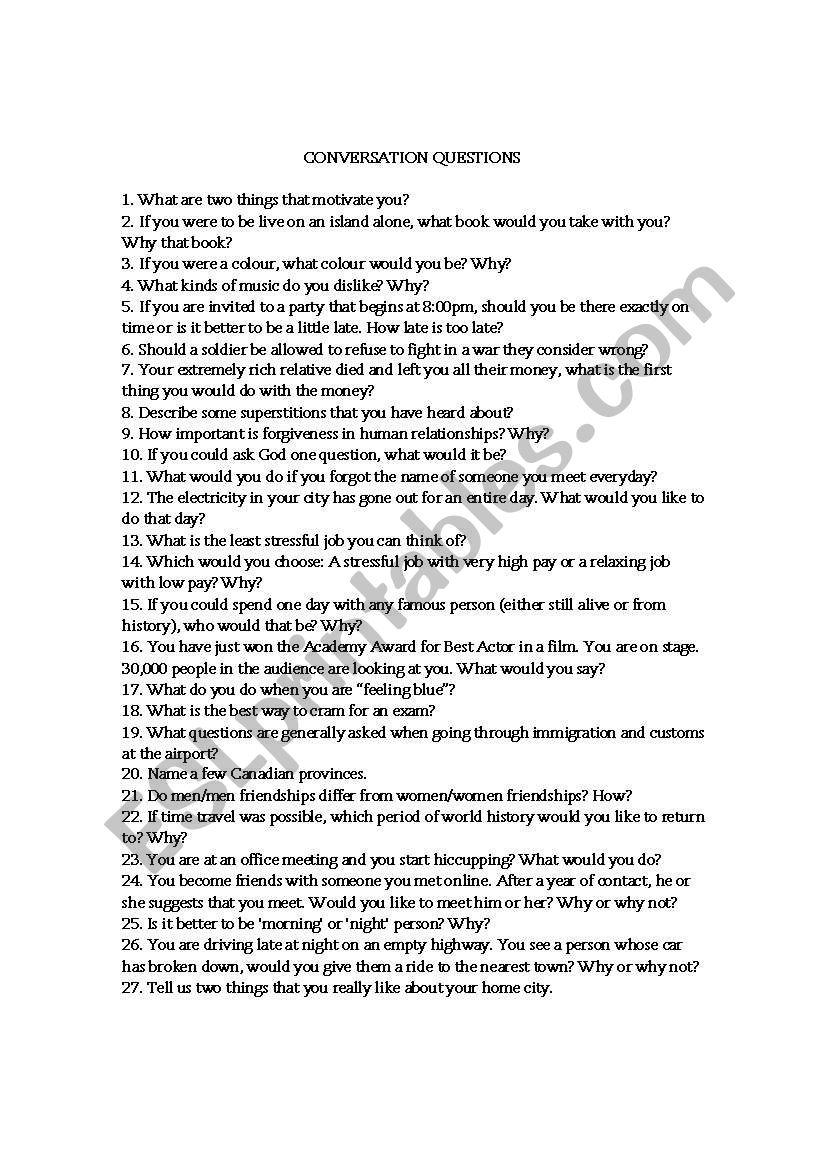 CONVERSATION QUESTIONS

1. What are two things that motivate you?
2. If you were to be live on an island alone, what book would you take with you? Why that book?
3. If you were a colour, what colour would you be? Why?
4. What kinds of music do you dislike? Why?
5. If you are invited to a party that begins at 8:00pm, should you be there exactly on time or is it better to be a little late. How late is too late?
6. Should a soldier be allowed to refuse to fight in a war they consider wrong?
7. Your extremely rich relative died and left you all their money, what is the first thing you would do with the money?
8. Describe some superstitions that you have heard about?
9. How important is forgiveness in human relationships? Why?
10. If you could ask God one question, what would it be?
11. What would you do if you forgot the name of someone you meet everyday?
12. The electricity in your city has gone out for an entire day. What would you like to do that day?
13. What is the least stressful job you can think of?
14. Which would you choose: A stressful job with very high pay or a relaxing job with low pay? Why?
15. If you could spend one day with any famous person (either still alive or from history), who would that be? Why?
16. You have just won the Academy Award for Best Actor in a film. You are on stage. 30,000 people in the audience are looking at you. What would you say?
17. What do you do when you are "feeling blue"?
18. What is the best way to cram for an exam?
19. What questions are generally asked when going through immigration and customs at the airport?
20. Name a few Canadian provinces.
21. Do men/men friendships differ from women/women friendships? How?
22. If time travel was possible, which period of world history would you like to return to? Why?
23. You are at an office meeting and you start hiccupping? What would you do?
24. You become friends with someone you met online. After a year of contact, he or she suggests that you meet. Would you like to meet him or her? Why or why not?
25. Is it better to be 'morning' or 'night' person? Why?
26. You are driving late at night on an empty highway. You see a person whose car has broken down, would you give them a ride to the nearest town? Why or why not?
27. Tell us two things that you really like about your home city.

ESLprintables.com